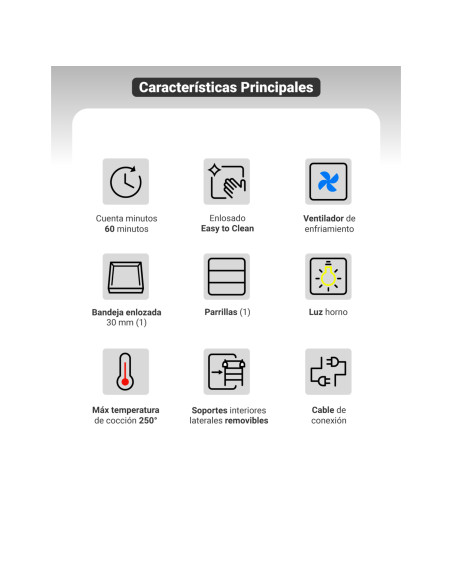 Características Principales

Cuenta minutos
60 minutos

Enlosado
Easy to Clean

Ventilador de enfriamiento

Bandeja enlozada
30 mm (1)

Parrillas (1)

Luz horno

Máx temperatura de cocción 250°

Soportes interiores laterales removibles

Cable de conexión